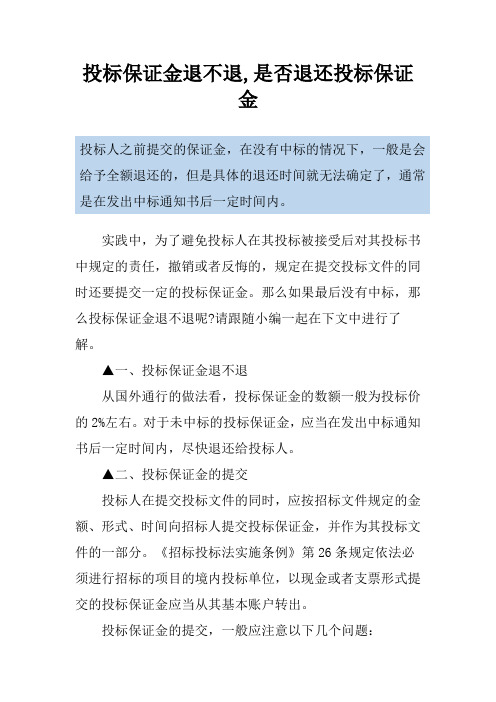 投标保证金退不退,是否退还投标保证金

投标人之前提交的保证金，在没有中标的情况下，一般是会给予全额退还的，但是具体的退还时间就无法确定了，通常是在发出中标通知书后一定时间内。

实践中，为了避免投标人在其投标被接受后对其投标书中规定的责任，撤销或者反悔的，规定在提交投标文件的同时还要提交一定的投标保证金。那么如果最后没有中标，那么投标保证金退不退呢?请跟随小编一起在下文中进行了解。

▲一、投标保证金退不退

从国外通行的做法看，投标保证金的数额一般为投标价的 2%左右。对于未中标的投标保证金，应当在发出中标通知书后一定时间内，尽快退还给投标人。

▲二、投标保证金的提交

投标人在提交投标文件的同时，应按招标文件规定的金额、形式、时间向招标人提交投标保证金，并作为其投标文件的一部分。《招标投标法实施条例》第 26 条规定依法必须进行招标的项目的境内投标单位，以现金或者支票形式提交的投标保证金应当从其基本账户转出。

投标保证金的提交，一般应注意以下几个问题：